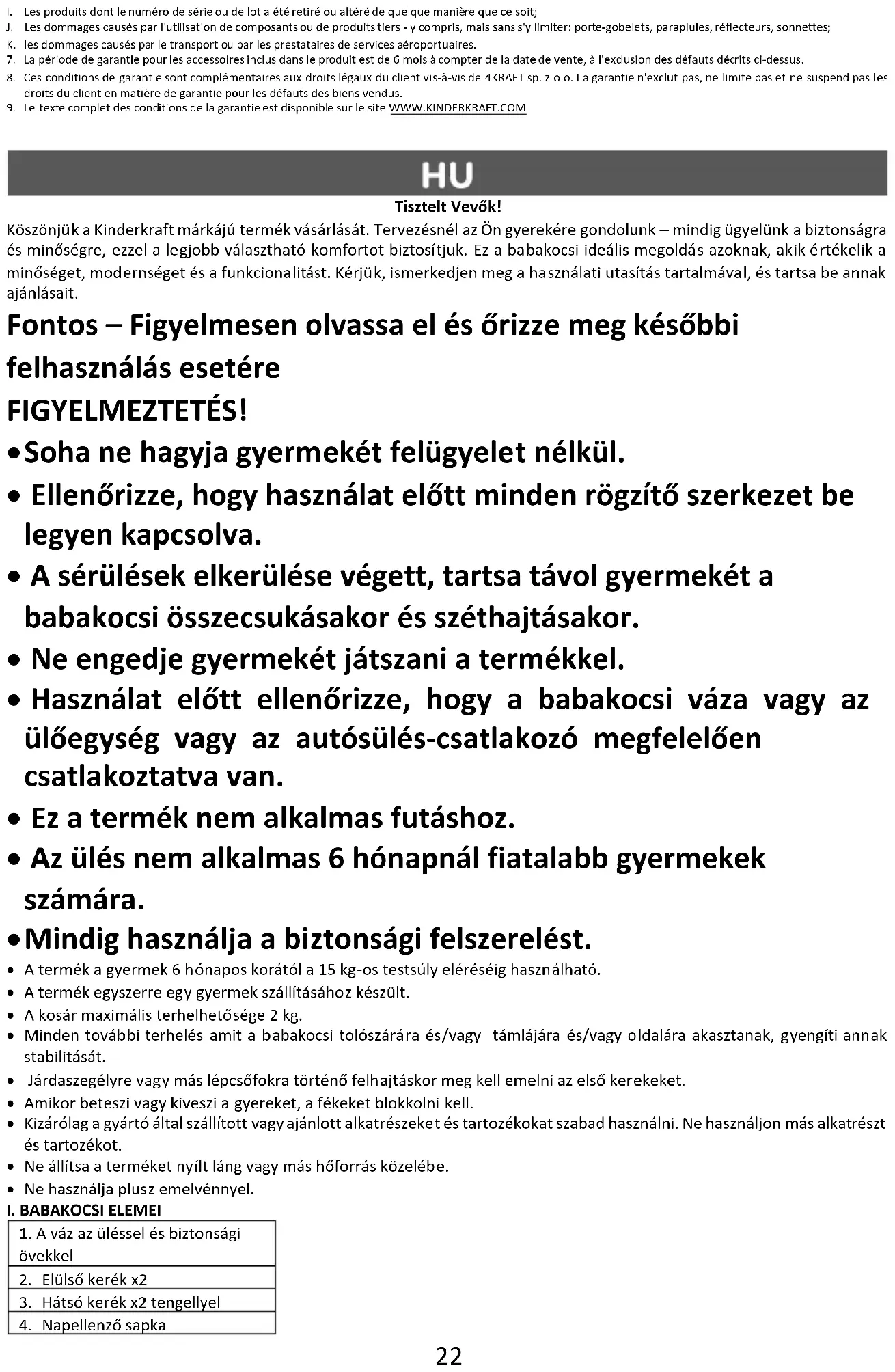 I. Les produits dont le numéro de série ou de lot a été retiré ou altéré de quelque manière que ce soit;
J. Les dommages causés par l'utilisation de composants ou de produits tiers - y compris, mais sans s'y limiter: porte-gobelets, parapluies, réflecteurs, sonnettes;
K. les dommages causés par le transport ou par les prestataires de services aéroportuaires.
7. La période de garantie pour les accessoires inclus dans le produit est de 6 mois à compter de la date de vente, à l'exclusion des défauts décrits ci-dessus.
8. Ces conditions de garantie sont complémentaires aux droits légaux du client vis-à-vis de 4KRAFT sp. z o.o. La garantie n'exclut pas, ne limite pas et ne suspend pas les droits du client en matière de garantie pour les défauts des biens vendus.
9. Le texte complet des conditions de la garantie est disponible sur le site WWW.KINDERKRAFT.COM

HU

Tisztelt Vevők!

Köszönjük a Kinderkraft márkájú termék vásárlását. Tervezésnél az Ön gyerekére gondolunk – mindig ügyelünk a biztonságra és minőségre, ezzel a legjobb választható komfortot biztosítjuk. Ez a babakocsi ideális megoldás azoknak, akik értékelik a minőséget, modernséget és a funkcionalitást. Kérjük, ismerkedjen meg a használati utasítás tartalmával, és tartsa be annak ajánlásait.

Fontos – Figyelmesen olvassa el és őrizze meg későbbi felhasználás esetére

FIGYELMEZTETÉS!

• Soha ne hagyja gyermekét felügyelet nélkül.
• Ellenőrizze, hogy használat előtt minden rögzítő szerkezet be legyen kapcsolva.
• A sérülések elkerülése végett, tartsa távol gyermekét a babakocsi összecsukásakor és széthajtásakor.
• Ne engedje gyermekét játszani a termékkel.
• Használat előtt ellenőrizze, hogy a babakocsi váza vagy az ülőegység vagy az autósülés-csatlakozó megfelelően csatlakoztatva van.
• Ez a termék nem alkalmas futáshoz.
• Az ülés nem alkalmas 6 hónapnál fiatalabb gyermekek számára.
• Mindig használja a biztonsági felszerelést.
• A termék a gyermek 6 hónapos korától a 15 kg-os testsúly eléréséig használható.
• A termék egyszerre egy gyermek szállításához készült.
• A kosár maximális terhelhetősége 2 kg.
• Minden további terhelés amit a babakocsi tolószárára és/vagy támlájára és/vagy oldalára akasztanak, gyengíti annak stabilitását.
• Járdaszegélyre vagy más lépcsőfokra történő felhajtáskor meg kell emelni az első kerekeket.
• Amikor beteszi vagy kiveszi a gyereket, a fékeket blokkolni kell.
• Kizárólag a gyártó által szállított vagy ajánlott alkatrészeket és tartozékokat szabad használni. Ne használjon más alkatrészt és tartozékot.
• Ne állítsa a terméket nyílt láng vagy más hőforrás közelébe.
• Ne használja plusz emelvénnyel.

I. BABAKOCSI ELEMEI

| 1. A váz az üléssel és biztonsági övekkel |
|---|
| 2. Elülső kerék x2 |
| 3. Hátsó kerék x2 tengellyel |
| 4. Napellenző sapka |

22